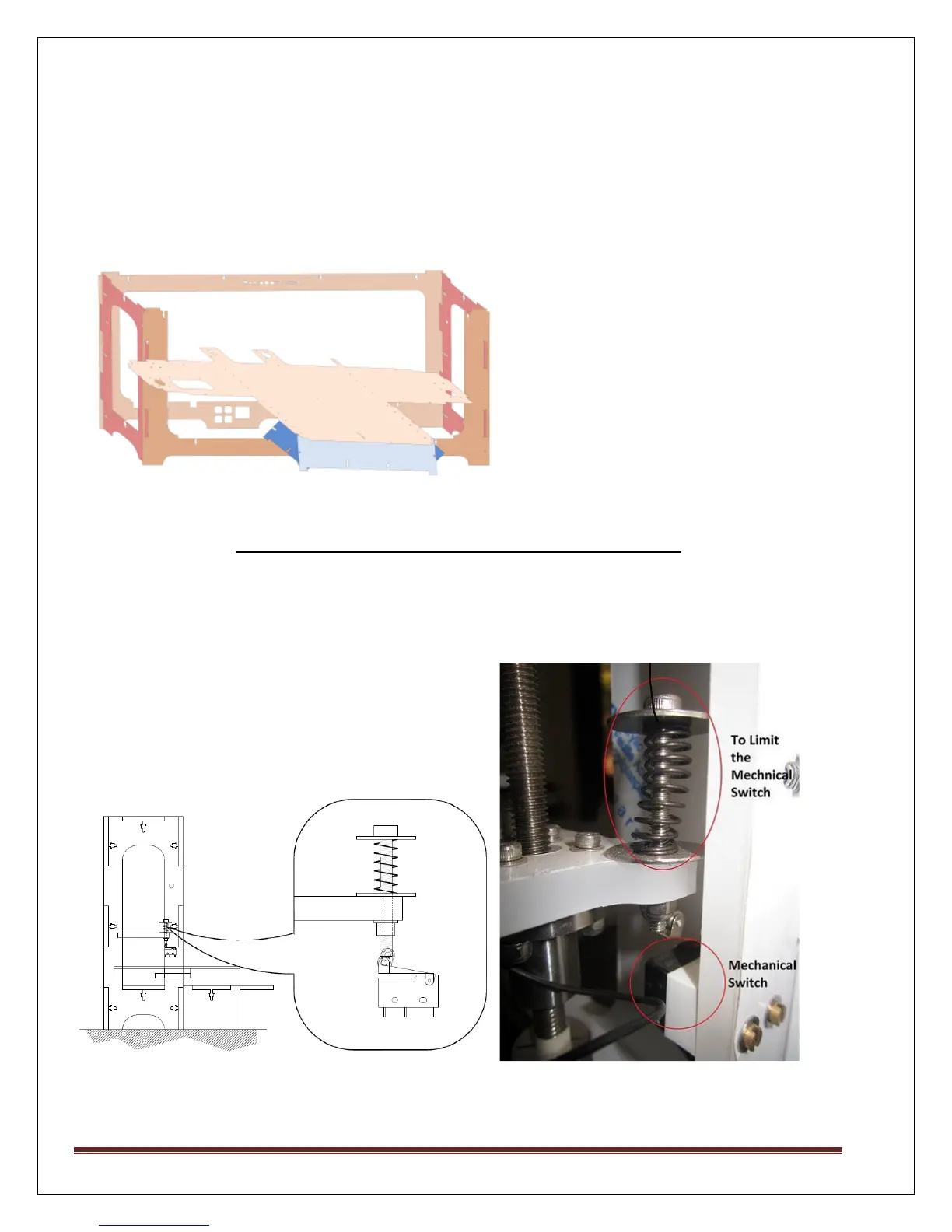 To Limit the Mechnical Switch

Mechanical Switch